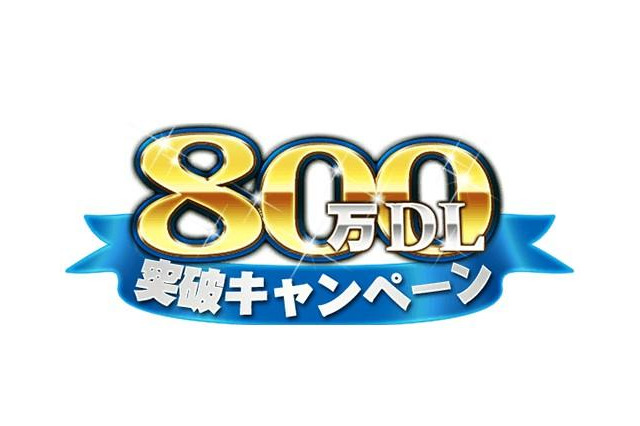 800万DL
突破キャンペーン